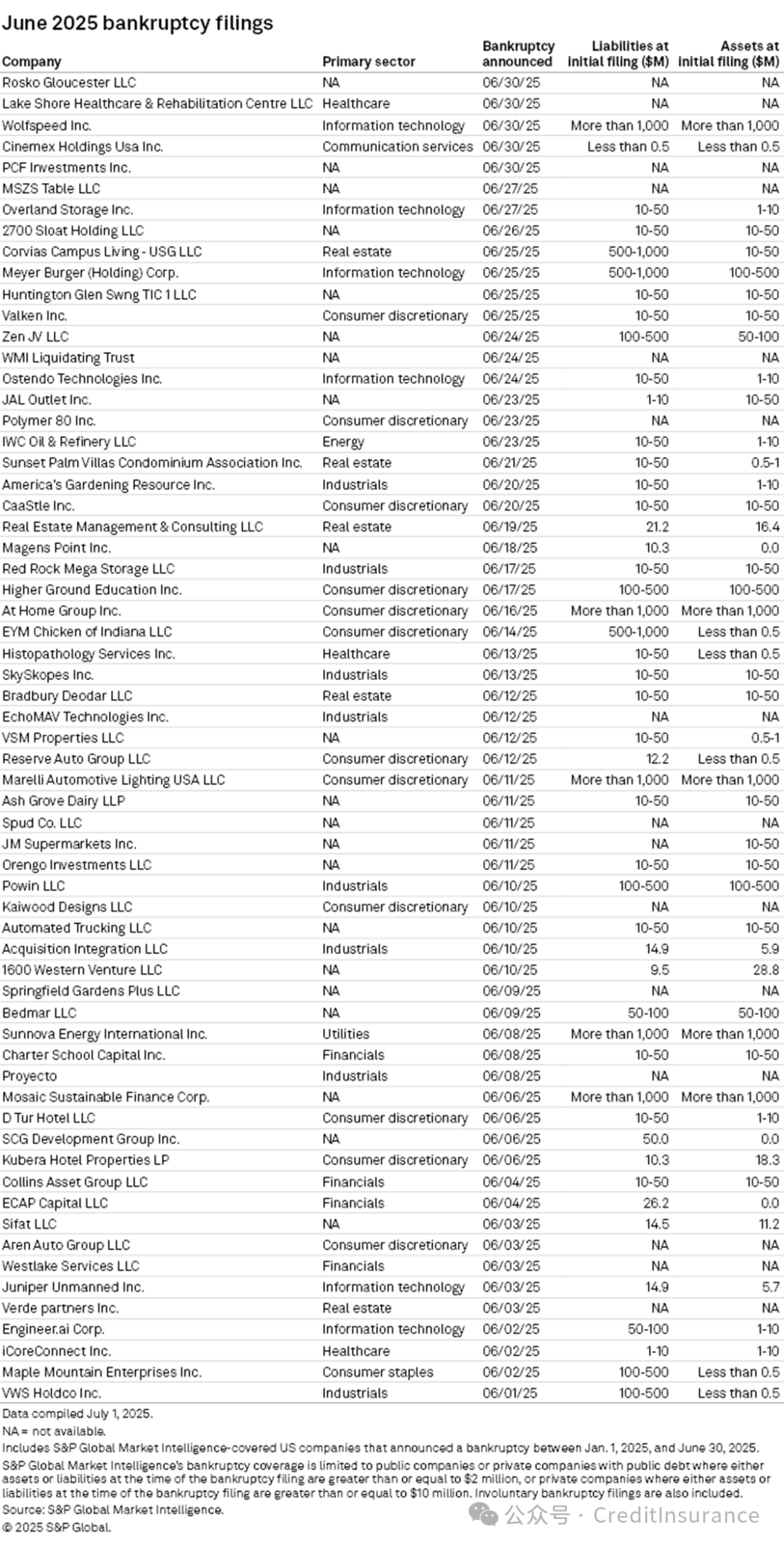 June 2025 bankruptcy filings

| Company | Primary sector | Bankruptcy announced | Liabilities at initial filing ($M) | Assets at initial filing ($M) |
|---|---|---|---|---|
| Rosko Gloucester LLC | NA | 06/30/25 | NA | NA |
| Lake Shore Healthcare & Rehabilitation Centre LLC | Healthcare | 06/30/25 | NA | NA |
| Wolfspeed Inc. | Information technology | 06/30/25 | More than 1,000 | More than 1,000 |
| Cinemex Holdings Usa Inc. | Communication services | 06/30/25 | Less than 0.5 | Less than 0.5 |
| PCF Investments Inc. | NA | 06/30/25 | NA | NA |
| MSZS Table LLC | NA | 06/27/25 | NA | NA |
| Overland Storage Inc. | Information technology | 06/27/25 | 10-50 | 1-10 |
| 2700 Sloat Holding LLC | NA | 06/26/25 | 10-50 | 10-50 |
| Corvias Campus Living - USG LLC | Real estate | 06/25/25 | 500-1,000 | 10-50 |
| Meyer Burger (Holding) Corp. | Information technology | 06/25/25 | 500-1,000 | 100-500 |
| Huntington Glen Swng TIC 1 LLC | NA | 06/25/25 | 10-50 | 10-50 |
| Valken Inc. | Consumer discretionary | 06/25/25 | 10-50 | 10-50 |
| Zen JV LLC | NA | 06/24/25 | 100-500 | 50-100 |
| WMI Liquidating Trust | NA | 06/24/25 | NA | NA |
| Ostendo Technologies Inc. | Information technology | 06/24/25 | 10-50 | 1-10 |
| JAL Outlet Inc. | NA | 06/23/25 | 1-10 | 10-50 |
| Polymer 80 Inc. | Consumer discretionary | 06/23/25 | NA | NA |
| IWC Oil & Refinery LLC | Energy | 06/23/25 | 10-50 | 1-10 |
| Sunset Palm Villas Condominium Association Inc. | Real estate | 06/21/25 | 10-50 | 0.5-1 |
| America's Gardening Resource Inc. | Industrials | 06/20/25 | 10-50 | 1-10 |
| CaaStle Inc. | Consumer discretionary | 06/20/25 | 10-50 | 10-50 |
| Real Estate Management & Consulting LLC | Real estate | 06/19/25 | 21.2 | 16.4 |
| Magens Point Inc. | NA | 06/18/25 | 10.3 | 0.0 |
| Red Rock Mega Storage LLC | Industrials | 06/17/25 | 10-50 | 10-50 |
| Higher Ground Education Inc. | Consumer discretionary | 06/17/25 | 100-500 | 100-500 |
| At Home Group Inc. | Consumer discretionary | 06/16/25 | More than 1,000 | More than 1,000 |
| EYM Chicken of Indiana LLC | Consumer discretionary | 06/14/25 | 500-1,000 | Less than 0.5 |
| Histopathology Services Inc. | Healthcare | 06/13/25 | 10-50 | Less than 0.5 |
| SkySkopes Inc. | Industrials | 06/13/25 | 10-50 | 10-50 |
| Bradbury Deodar LLC | Real estate | 06/12/25 | 10-50 | 10-50 |
| EchoMAV Technologies Inc. | Industrials | 06/12/25 | NA | NA |
| VSM Properties LLC | NA | 06/12/25 | 10-50 | 0.5-1 |
| Reserve Auto Group LLC | Consumer discretionary | 06/12/25 | 12.2 | Less than 0.5 |
| Marelli Automotive Lighting USA LLC | Consumer discretionary | 06/11/25 | More than 1,000 | More than 1,000 |
| Ash Grove Dairy LLP | NA | 06/11/25 | 10-50 | 10-50 |
| Spud Co. LLC | NA | 06/11/25 | NA | NA |
| JM Supermarkets Inc. | NA | 06/11/25 | NA | 10-50 |
| Orengo Investments LLC | NA | 06/11/25 | 10-50 | 10-50 |
| Powin LLC | Industrials | 06/10/25 | 100-500 | 100-500 |
| Kaiwood Designs LLC | Consumer discretionary | 06/10/25 | NA | NA |
| Automated Trucking LLC | NA | 06/10/25 | 10-50 | 10-50 |
| Acquisition Integration LLC | Industrials | 06/10/25 | 14.9 | 5.9 |
| 1600 Western Venture LLC | NA | 06/10/25 | 9.5 | 28.8 |
| Springfield Gardens Plus LLC | NA | 06/09/25 | NA | NA |
| Bedmar LLC | NA | 06/09/25 | 50-100 | 50-100 |
| Sunnova Energy International Inc. | Utilities | 06/08/25 | More than 1,000 | More than 1,000 |
| Charter School Capital Inc. | Financials | 06/08/25 | 10-50 | 10-50 |
| Proyecto | Industrials | 06/08/25 | NA | NA |
| Mosaic Sustainable Finance Corp. | NA | 06/06/25 | More than 1,000 | More than 1,000 |
| D Tur Hotel LLC | Consumer discretionary | 06/06/25 | 10-50 | 1-10 |
| SCG Development Group Inc. | NA | 06/06/25 | 50.0 | 0.0 |
| Kubera Hotel Properties LP | Consumer discretionary | 06/06/25 | 10.3 | 18.3 |
| Collins Asset Group LLC | Financials | 06/04/25 | 10-50 | 10-50 |
| ECAP Capital LLC | Financials | 06/04/25 | 26.2 | 0.0 |
| Sifat LLC | NA | 06/03/25 | 14.5 | 11.2 |
| Aren Auto Group LLC | Consumer discretionary | 06/03/25 | NA | NA |
| Westlake Services LLC | Financials | 06/03/25 | NA | NA |
| Juniper Unmanned Inc. | Information technology | 06/03/25 | 14.9 | 5.7 |
| Verde partners Inc. | Real estate | 06/03/25 | NA | NA |
| Engineer.ai Corp. | Information technology | 06/02/25 | 50-100 | 1-10 |
| iCoreConnect Inc. | Healthcare | 06/02/25 | 1-10 | 1-10 |
| Maple Mountain Enterprises Inc. | Consumer staples | 06/02/25 | 100-500 | Less than 0.5 |
| VWS Holdco Inc. | Industrials | 06/01/25 | 100-500 | Less than 0.5 |

Data compiled July 1, 2025.
NA = not available.
Includes S&P Global Market Intelligence-covered US companies that announced a bankruptcy between Jan. 1, 2025, and June 30, 2025.
S&P Global Market Intelligence's bankruptcy coverage is limited to public companies or private companies with public debt where either assets or liabilities at the time of the bankruptcy filing are greater than or equal to $2 million, or private companies where either assets or liabilities at the time of the bankruptcy filing are greater than or equal to $10 million. Involuntary bankruptcy filings are also included.
Source: S&P Global Market Intelligence.
© 2025 S&P Global.
公众号 · CreditInsurance